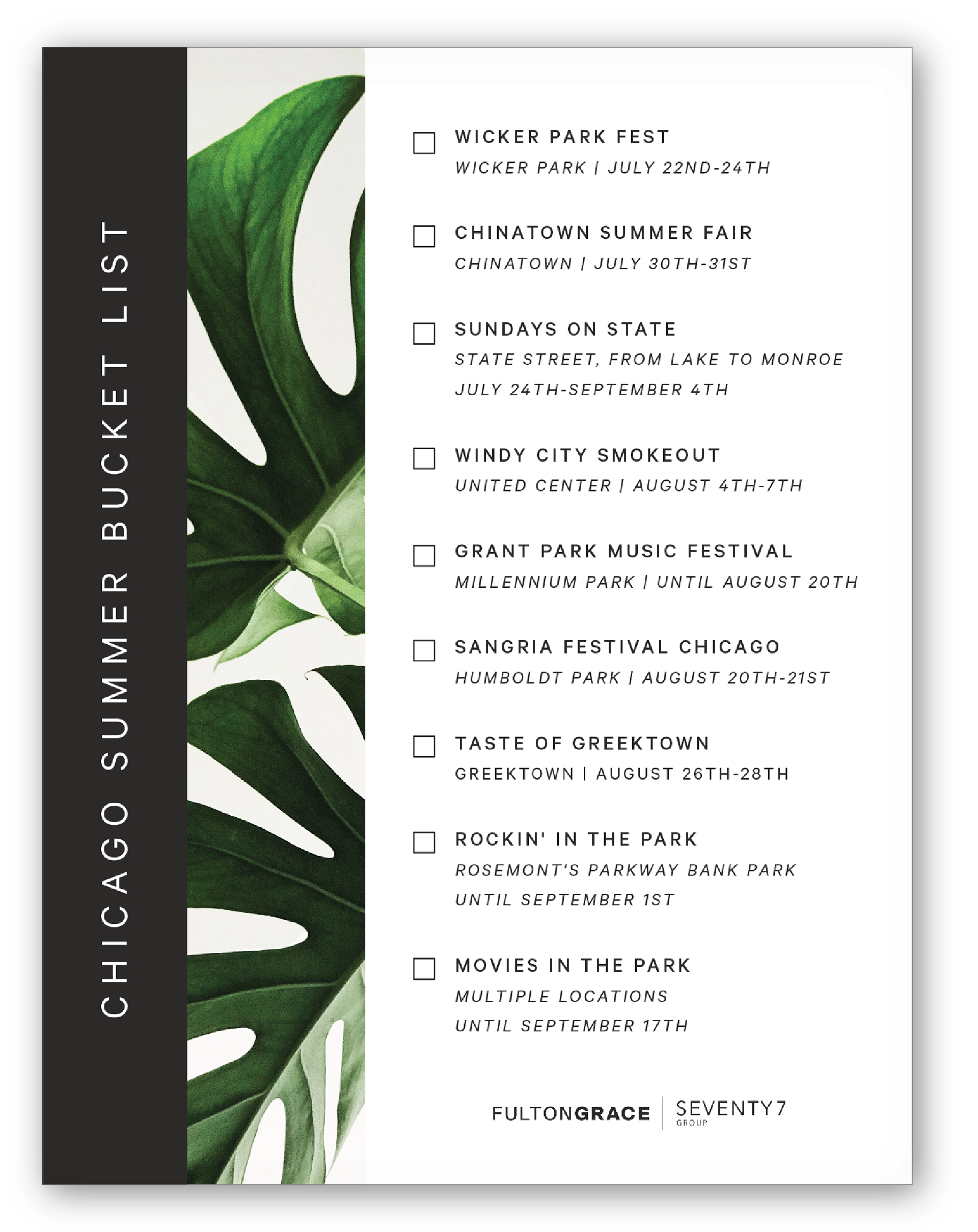 CHICAGO SUMMER BUCKET LIST

WICKER PARK FEST
WICKER PARK | JULY 22ND-24TH

CHINATOWN SUMMER FAIR
CHINATOWN | JULY 30TH-31ST

SUNDAYS ON STATE
STATE STREET, FROM LAKE TO MONROE
JULY 24TH-SEPTEMBER 4TH

WINDY CITY SMOKEOUT
UNITED CENTER | AUGUST 4TH-7TH

GRANT PARK MUSIC FESTIVAL
MILLENNIUM PARK | UNTIL AUGUST 20TH

SANGRIA FESTIVAL CHICAGO
HUMBOLDT PARK | AUGUST 20TH-21ST

TASTE OF GREEKTOWN
GREEKTOWN | AUGUST 26TH-28TH

ROCKIN' IN THE PARK
ROSEMONT'S PARKWAY BANK PARK
UNTIL SEPTEMBER 1ST

MOVIES IN THE PARK
MULTIPLE LOCATIONS
UNTIL SEPTEMBER 17TH

FULTONGRACE | SEVENTY7 GROUP